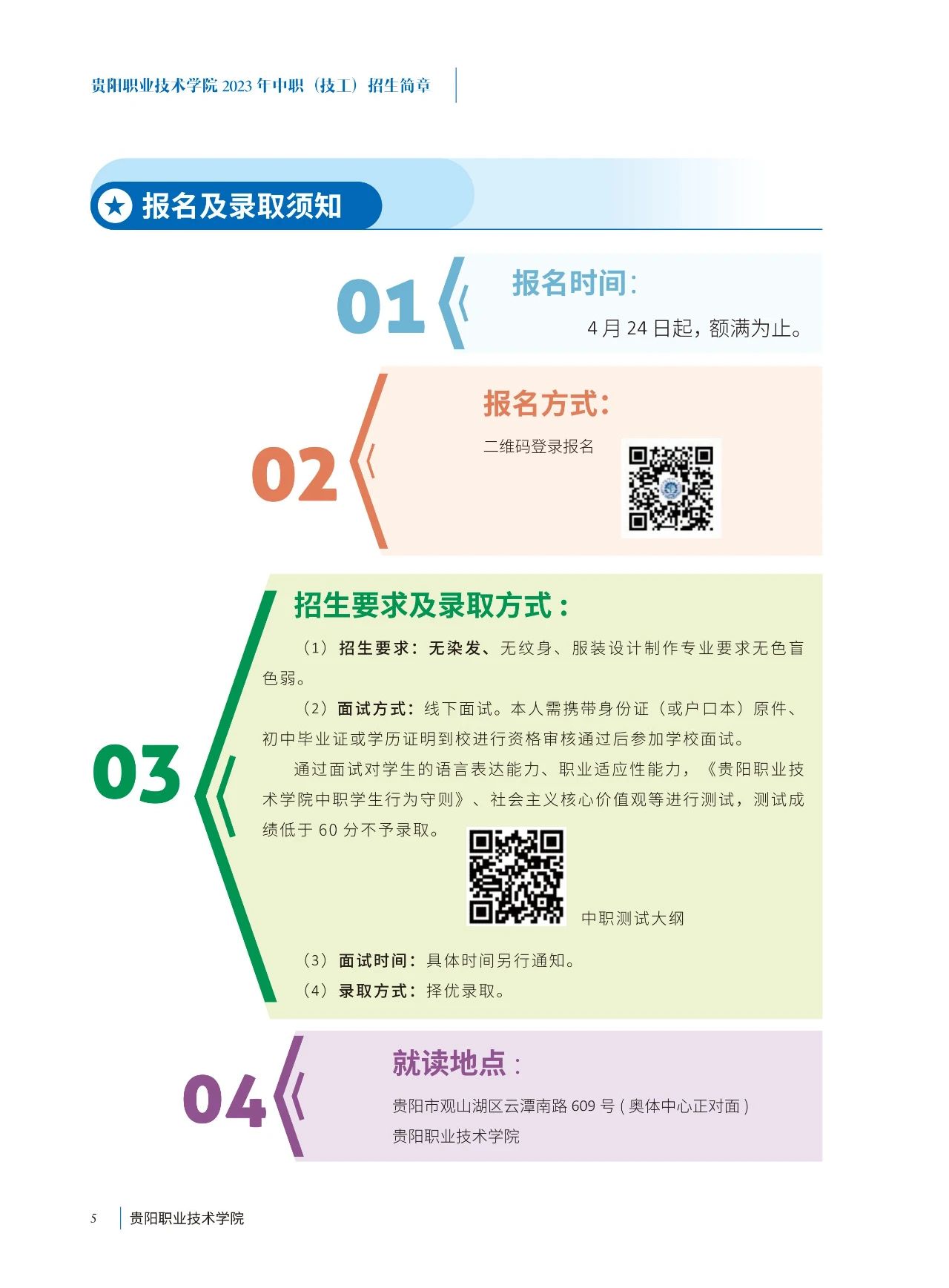 贵阳职业技术学院2023年中职（技工）招生简章

报名及录取须知

01

报名时间：

4月24日起，额满为止。

02

报名方式：

二维码登录报名

03

招生要求及录取方式：

（1）招生要求：无染发、无纹身、服装设计制作专业要求无色盲色弱。

（2）面试方式：线下面试。本人需携带身份证（或户口本）原件、初中毕业证或学历证明到校进行资格审核通过后参加学校面试。

通过面试对学生的语言表达能力、职业适应性能力，《贵阳职业技术学院中职学生行为守则》、社会主义核心价值观等进行测试，测试成绩低于60分不予录取。

中职测试大纲

（3）面试时间：具体时间另行通知。

（4）录取方式：择优录取。

04

就读地点：

贵阳市观山湖区云潭南路609号（奥体中心正对面）

贵阳职业技术学院

5 贵阳职业技术学院